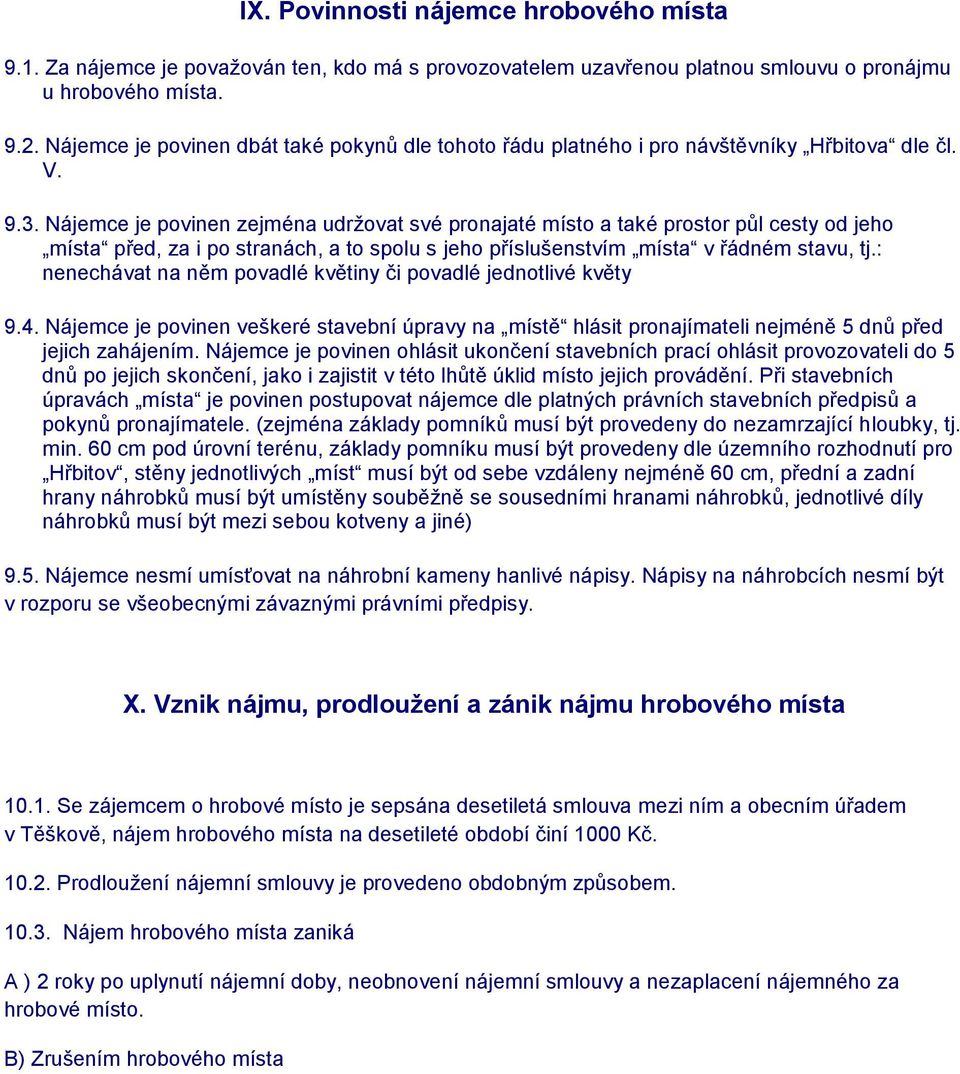 IX. Povinnosti nájemce hrobového místa

9.1. Za nájemce je považován ten, kdo má s provozovatelem uzavřenou platnou smlouvu o pronájmu u hrobového místa.

9.2. Nájemce je povinen dbát také pokynů dle tohoto řádu platného i pro návštěvníky „Hřbitova“ dle čl. V.

9.3. Nájemce je povinen zejména udržovat své pronajaté místo a také prostor půl cesty od jeho „místa“ před, za i po stranách, a to spolu s jeho příslušenstvím „místa“ v řádném stavu, tj.: nenechávat na něm povadlé květiny či povadlé jednotlivé květy

9.4. Nájemce je povinen veškeré stavební úpravy na „místě“ hlásit pronajímateli nejméně 5 dnů před jejich zahájením. Nájemce je povinen ohlásit ukončení stavebních prací ohlásit provozovateli do 5 dnů po jejich skončení, jako i zajistit v této lhůtě úklid místo jejich provádění. Při stavebních úpravách „místa“ je povinen postupovat nájemce dle platných právních stavebních předpisů a pokynů pronajímatele. (zejména základy pomníků musí být provedeny do nezamrzající hloubky, tj. min. 60 cm pod úrovní terénu, základy pomníku musí být provedeny dle územního rozhodnutí pro „Hřbitov“, stěny jednotlivých „míst“ musí být od sebe vzdáleny nejméně 60 cm, přední a zadní hrany náhrobků musí být umístěny souběžně se sousedními hranami náhrobků, jednotlivé díly náhrobků musí být mezi sebou kotveny a jiné)

9.5. Nájemce nesmí umísťovat na náhrobní kameny hanlivé nápisy. Nápisy na náhrobcích nesmí být v rozporu se všeobecnými závaznými právními předpisy.

X. Vznik nájmu, prodloužení a zánik nájmu hrobového místa

10.1. Se zájemcem o hrobové místo je sepsána desetiletá smlouva mezi ním a obecním úřadem v Těškově, nájem hrobového místa na desetileté období činí 1000 Kč.

10.2. Prodloužení nájemní smlouvy je provedeno obdobným způsobem.

10.3. Nájem hrobového místa zaniká

A ) 2 roky po uplynutí nájemní doby, neobnovení nájemní smlouvy a nezaplacení nájemného za hrobové místo.

B) Zrušením hrobového místa